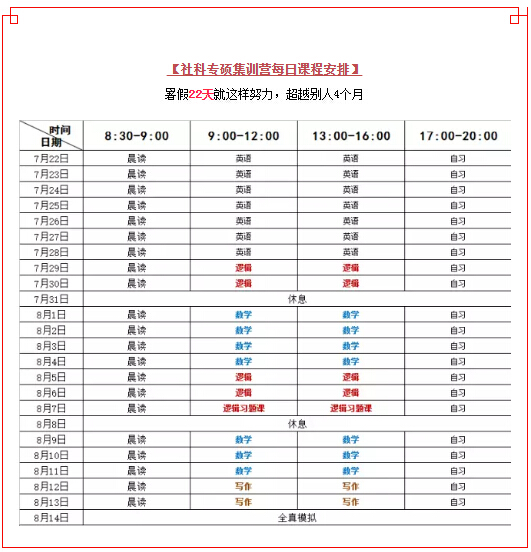 【社科专硕集训营每日课程安排】

暑假22天就这样努力，超越别人4个月

| 时间 日期 | 8:30-9:00 | 9:00-12:00 | 13:00-16:00 | 17:00-20:00 |
|---|---|---|---|---|
| 7月22日 | 晨读 | 英语 | 英语 | 自习 |
| 7月23日 | 晨读 | 英语 | 英语 | 自习 |
| 7月24日 | 晨读 | 英语 | 英语 | 自习 |
| 7月25日 | 晨读 | 英语 | 英语 | 自习 |
| 7月26日 | 晨读 | 英语 | 英语 | 自习 |
| 7月27日 | 晨读 | 英语 | 英语 | 自习 |
| 7月28日 | 晨读 | 英语 | 英语 | 自习 |
| 7月29日 | 晨读 | 逻辑 | 逻辑 | 自习 |
| 7月30日 | 晨读 | 逻辑 | 逻辑 | 自习 |
| 7月31日 | 休息 | | | |
| 8月1日 | 晨读 | 数学 | 数学 | 自习 |
| 8月2日 | 晨读 | 数学 | 数学 | 自习 |
| 8月3日 | 晨读 | 数学 | 数学 | 自习 |
| 8月4日 | 晨读 | 数学 | 数学 | 自习 |
| 8月5日 | 晨读 | 逻辑 | 逻辑 | 自习 |
| 8月6日 | 晨读 | 逻辑 | 逻辑 | 自习 |
| 8月7日 | 晨读 | 逻辑习题课 | 逻辑习题课 | 自习 |
| 8月8日 | 休息 | | | |
| 8月9日 | 晨读 | 数学 | 数学 | 自习 |
| 8月10日 | 晨读 | 数学 | 数学 | 自习 |
| 8月11日 | 晨读 | 数学 | 数学 | 自习 |
| 8月12日 | 晨读 | 写作 | 写作 | 自习 |
| 8月13日 | 晨读 | 写作 | 写作 | 自习 |
| 8月14日 | 全真模拟 | | | |